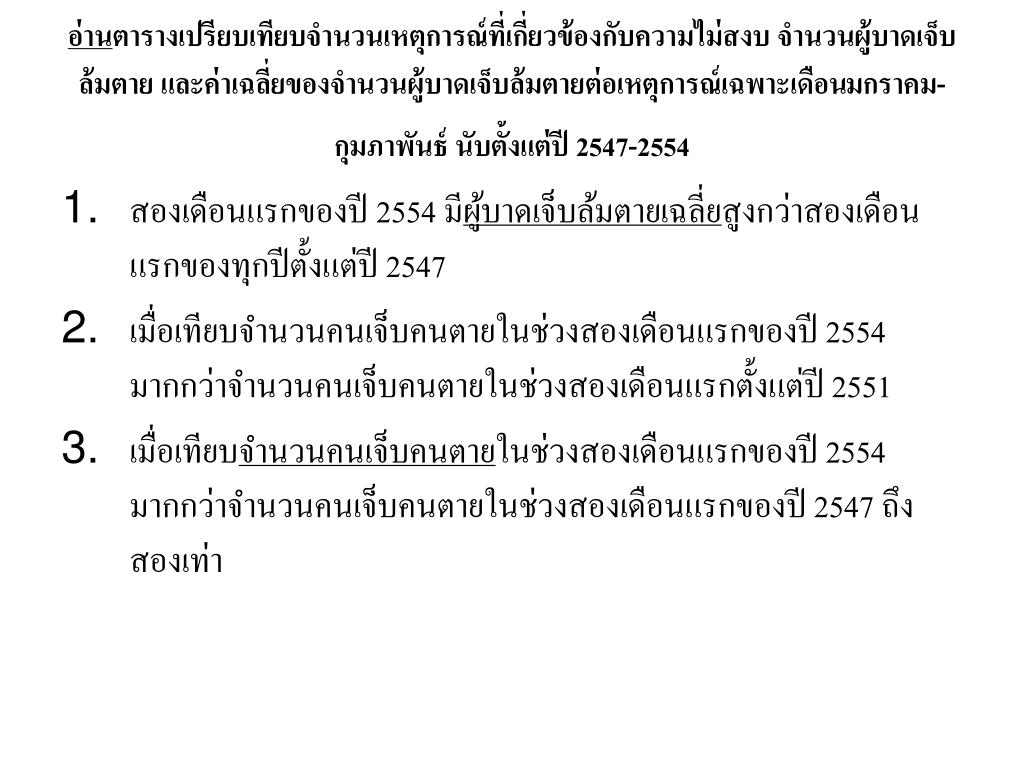 อ่านตารางเปรียบเทียบจำนวนเหตุการณ์ที่เกี่ยวข้องกับความไม่สงบ จำนวนผู้บาดเจ็บล้มตาย และค่าเฉลี่ยของจำนวนผู้บาดเจ็บล้มตายต่อเหตุการณ์เฉพาะเดือนมกราคม-กุมภาพันธ์ นับตั้งแต่ปี 2547-2554

1. สองเดือนแรกของปี 2554 มีผู้บาดเจ็บล้มตายเฉลี่ยสูงกว่าสองเดือนแรกของทุกปีตั้งแต่ปี 2547

2. เมื่อเทียบจำนวนคนเจ็บคนตายในช่วงสองเดือนแรกของปี 2554 มากกว่าจำนวนคนเจ็บคนตายในช่วงสองเดือนแรกตั้งแต่ปี 2551

3. เมื่อเทียบจำนวนคนเจ็บคนตายในช่วงสองเดือนแรกของปี 2554 มากกว่าจำนวนคนเจ็บคนตายในช่วงสองเดือนแรกของปี 2547 ถึงสองเท่า